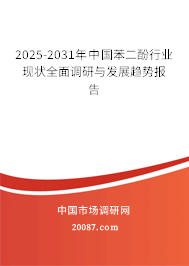 2025-2031年中国苯二酚行业现状全面调研与发展趋势报告

中国市场调研网

20087.com